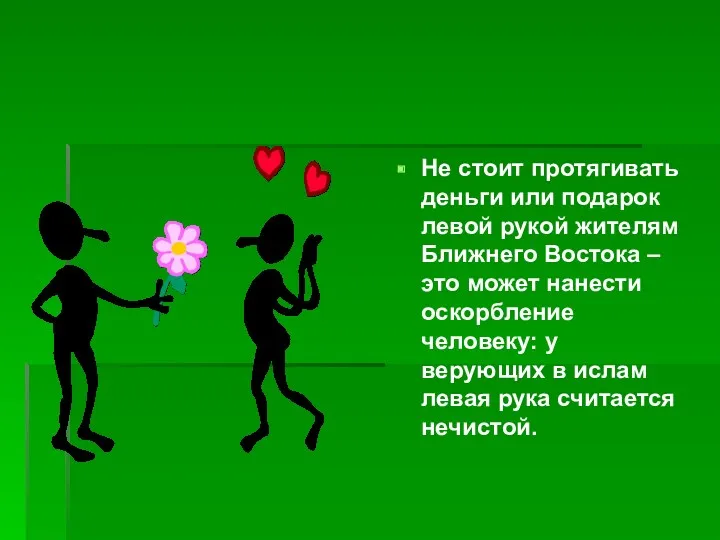 Не стоит протягивать деньги или подарок левой рукой жителям Ближнего Востока – это может нанести оскорбление человеку: у верующих в ислам левая рука считается нечистой.